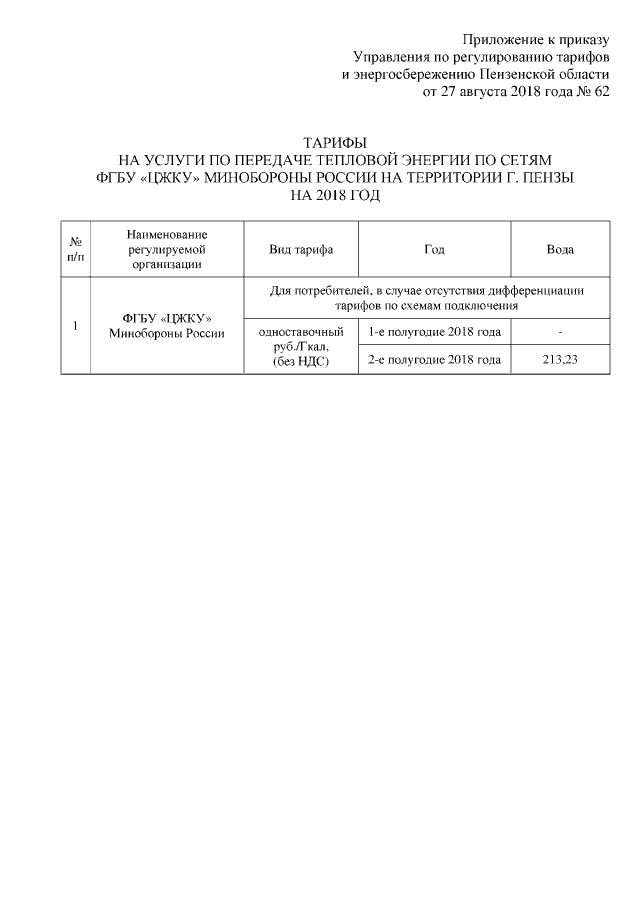 Приложение к приказу
Управления по регулированию тарифов
и энергосбережению Пензенской области
от 27 августа 2018 года № 62

ТАРИФЫ
НА УСЛУГИ ПО ПЕРЕДАЧЕ ТЕПЛОВОЙ ЭНЕРГИИ ПО СЕТЯМ
ФГБУ «ЦЖКУ» МИНОБОРОНЫ РОССИИ НА ТЕРРИТОРИИ Г. ПЕНЗЫ
НА 2018 ГОД

| № п/п | Наименование регулируемой организации | Вид тарифа | Год | Вода |
|---|---|---|---|---|
| 1 | ФГБУ «ЦЖКУ» Минобороны России | Для потребителей, в случае отсутствия дифференциации тарифов по схемам подключения | | |
| | | одноставочный руб./Гкал, (без НДС) | 1-е полугодие 2018 года | - |
| | | | 2-е полугодие 2018 года | 213,23 |